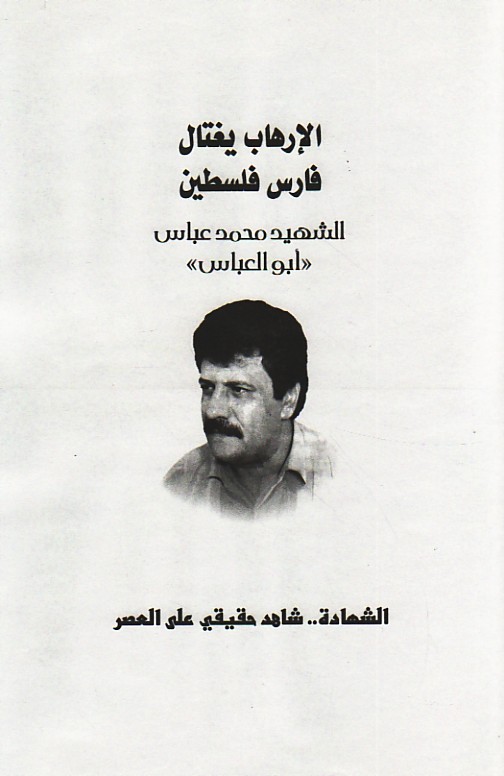 الإرهاب يغتال
فارس فلسطين

الشهيد محمد عباس
«أبو العباس»

الشهادة.. شاهد حقيقي على العصر